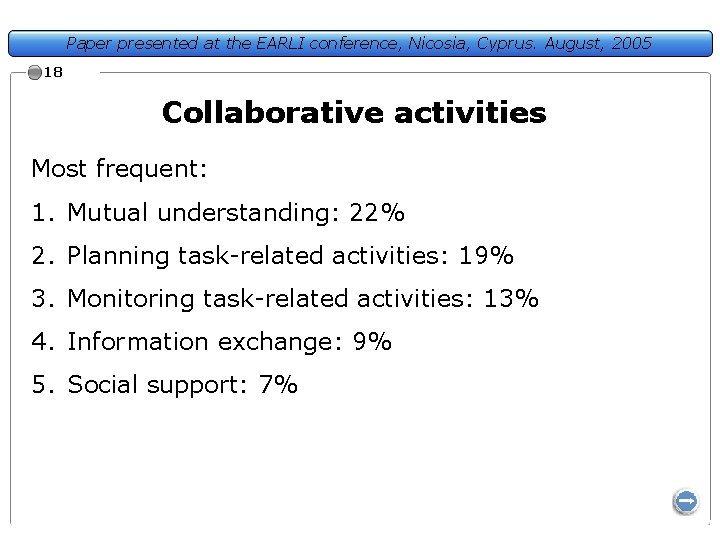 Paper presented at the EARLI conference, Nicosia, Cyprus. August, 2005

18

Collaborative activities

Most frequent:

1. Mutual understanding: 22%

2. Planning task-related activities: 19%

3. Monitoring task-related activities: 13%

4. Information exchange: 9%

5. Social support: 7%